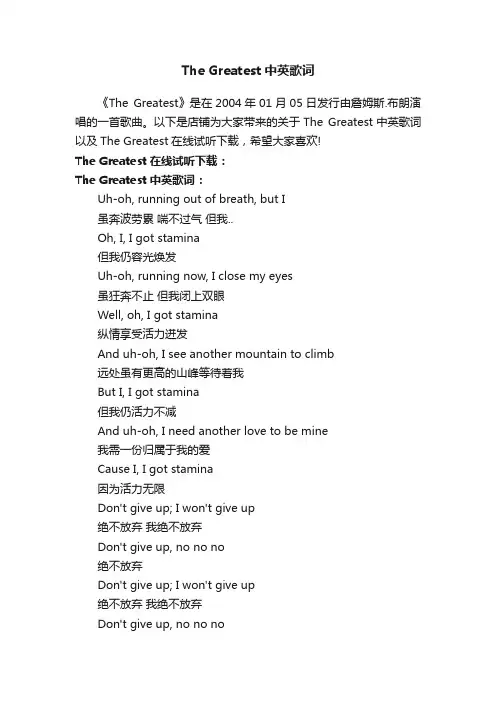 The Greatest 中英歌词

《The Greatest》是在 2004 年 01 月 05 日发行由詹姆斯.布朗演唱的一首歌曲。以下是店铺为大家带来的关于 The Greatest 中英歌词以及 The Greatest 在线试听下载，希望大家喜欢!

The Greatest 在线试听下载：

The Greatest 中英歌词：

Uh-oh, running out of breath, but I
虽奔波劳累 喘不过气 但我..
Oh, I, I got stamina
但我仍容光焕发
Uh-oh, running now, I close my eyes
虽狂奔不止 但我闭上双眼
Well, oh, I got stamina
纵情享受活力迸发
And uh-oh, I see another mountain to climb
远处虽有更高的山峰等待着我
But I, I got stamina
但我仍活力不减
And uh-oh, I need another love to be mine
我需一份归属于我的爱
Cause I, I got stamina
因为活力无限
Don't give up; I won't give up
绝不放弃 我绝不放弃
Don't give up, no no no
绝不放弃
Don't give up; I won't give up
绝不放弃 我绝不放弃
Don't give up, no no no